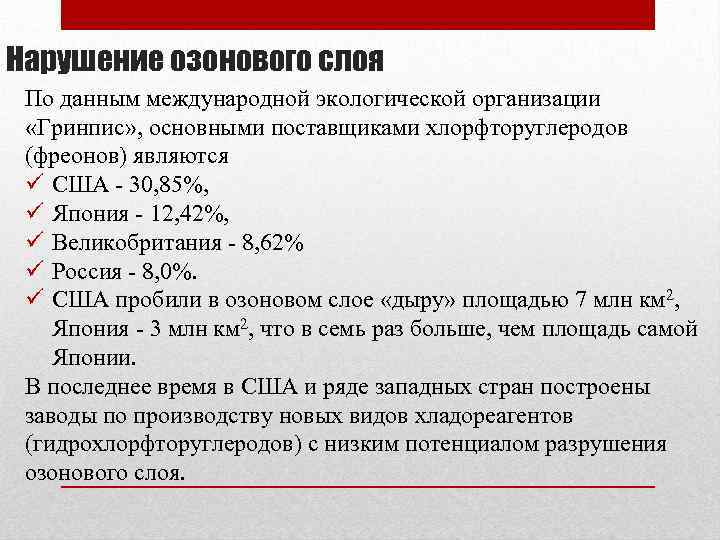 Нарушение озонового слоя

По данным международной экологической организации «Гринпис», основными поставщиками хлорфторуглеродов (фреонов) являются

✓ США - 30,85%,
✓ Япония - 12,42%,
✓ Великобритания - 8,62%
✓ Россия - 8,0%.
✓ США пробили в озоновом слое «дыру» площадью 7 млн км$^2$, Япония - 3 млн км$^2$, что в семь раз больше, чем площадь самой Японии.

В последнее время в США и ряде западных стран построены заводы по производству новых видов хладореагентов (гидрохлорфторуглеродов) с низким потенциалом разрушения озонового слоя.